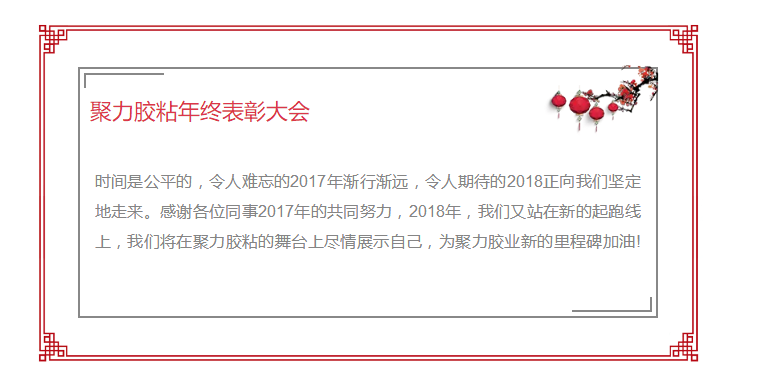 聚力胶粘年终表彰大会

时间是公平的，令人难忘的2017年渐行渐远，令人期待的2018正向我们坚定地走来。感谢各位同事2017年的共同努力，2018年，我们又站在新的起跑线上，我们将在聚力胶粘的舞台上尽情展示自己，为聚力胶业新的里程碑加油!